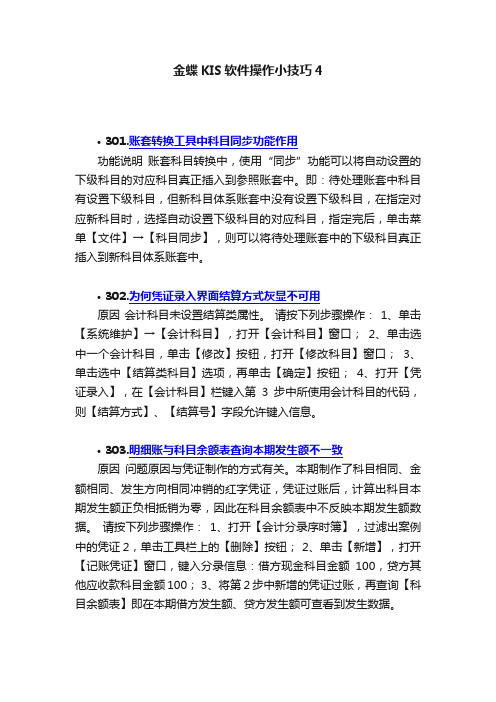 金蝶 KIS 软件操作小技巧 4

• 301.账套转换工具中科目同步功能作用

功能说明 账套科目转换中，使用“同步”功能可以将自动设置的下级科目的对应科目真正插入到参照账套中。即：待处理账套中科目有设置下级科目，但新科目体系账套中没有设置下级科目，在指定对应新科目时，选择自动设置下级科目的对应科目，指定完后，单击菜单【文件】→【科目同步】，则可以将待处理账套中的下级科目真正插入到新科目体系账套中。

• 302.为何凭证录入界面结算方式灰显不可用

原因 会计科目未设置结算类属性。 请按下列步骤操作： 1、单击【系统维护】→【会计科目】，打开【会计科目】窗口； 2、单击选中一个会计科目，单击【修改】按钮，打开【修改科目】窗口； 3、单击选中【结算类科目】选项，再单击【确定】按钮； 4、打开【凭证录入】，在【会计科目】栏键入第 3 步中所使用会计科目的代码，则【结算方式】、【结算号】字段允许键入信息。

• 303.明细账与科目余额表查询本期发生额不一致

原因 问题原因与凭证制作的方式有关。本期制作了科目相同、金额相同、发生方向相同冲销的红字凭证，凭证过账后，计算出科目本期发生额正负相抵销为零，因此在科目余额表中不反映本期发生额数据。 请按下列步骤操作： 1、打开【会计分录序时簿】，过滤出案例中的凭证 2，单击工具栏上的【删除】按钮； 2、单击【新增】，打开【记账凭证】窗口，键入分录信息：借方现金科目金额 100，贷方其他应收款科目金额 100； 3、将第 2 步中新增的凭证过账，再查询【科目余额表】即在本期借方发生额、贷方发生额可查看到发生数据。